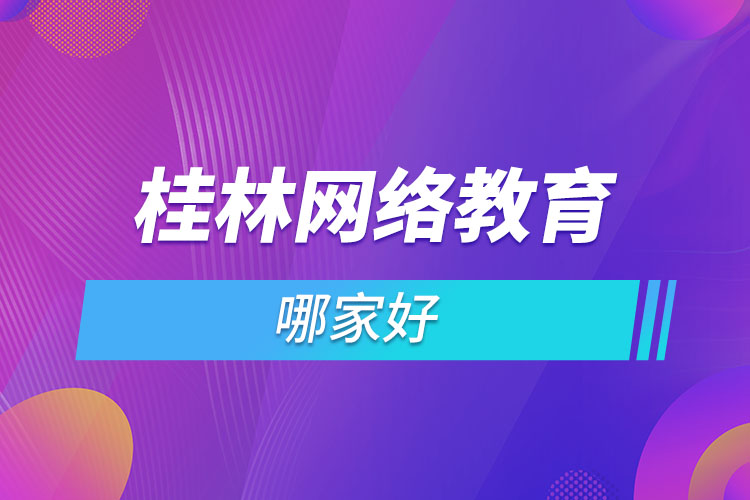 桂林网络教育

哪家好